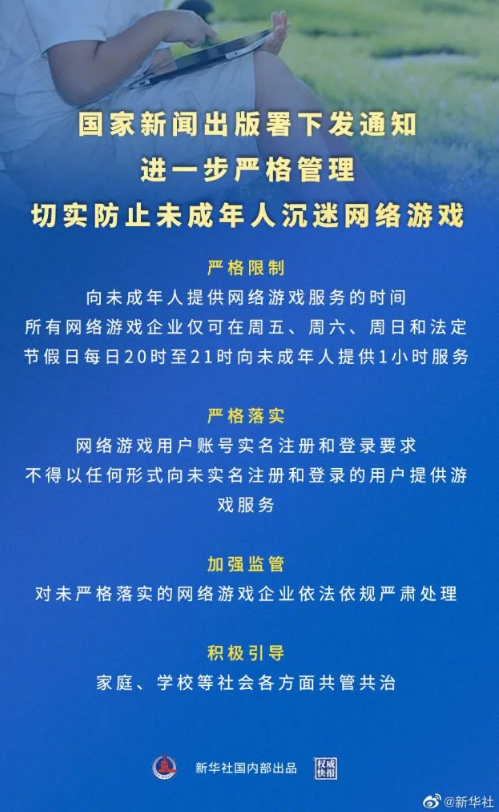 国家新闻出版署下发通知
进一步严格管理
切实防止未成年人沉迷网络游戏

严格限制
向未成年人提供网络游戏服务的时间
所有网络游戏企业仅可在周五、周六、周日和法定节假日每日20时至21时向未成年人提供1小时服务

严格落实
网络游戏用户账号实名注册和登录要求
不得以任何形式向未实名注册和登录的用户提供游戏服务

加强监管
对未严格落实的网络游戏企业依法依规严肃处理

积极引导
家庭、学校等社会各方面共管共治

新华社国内部出品 权威快报

@新华社